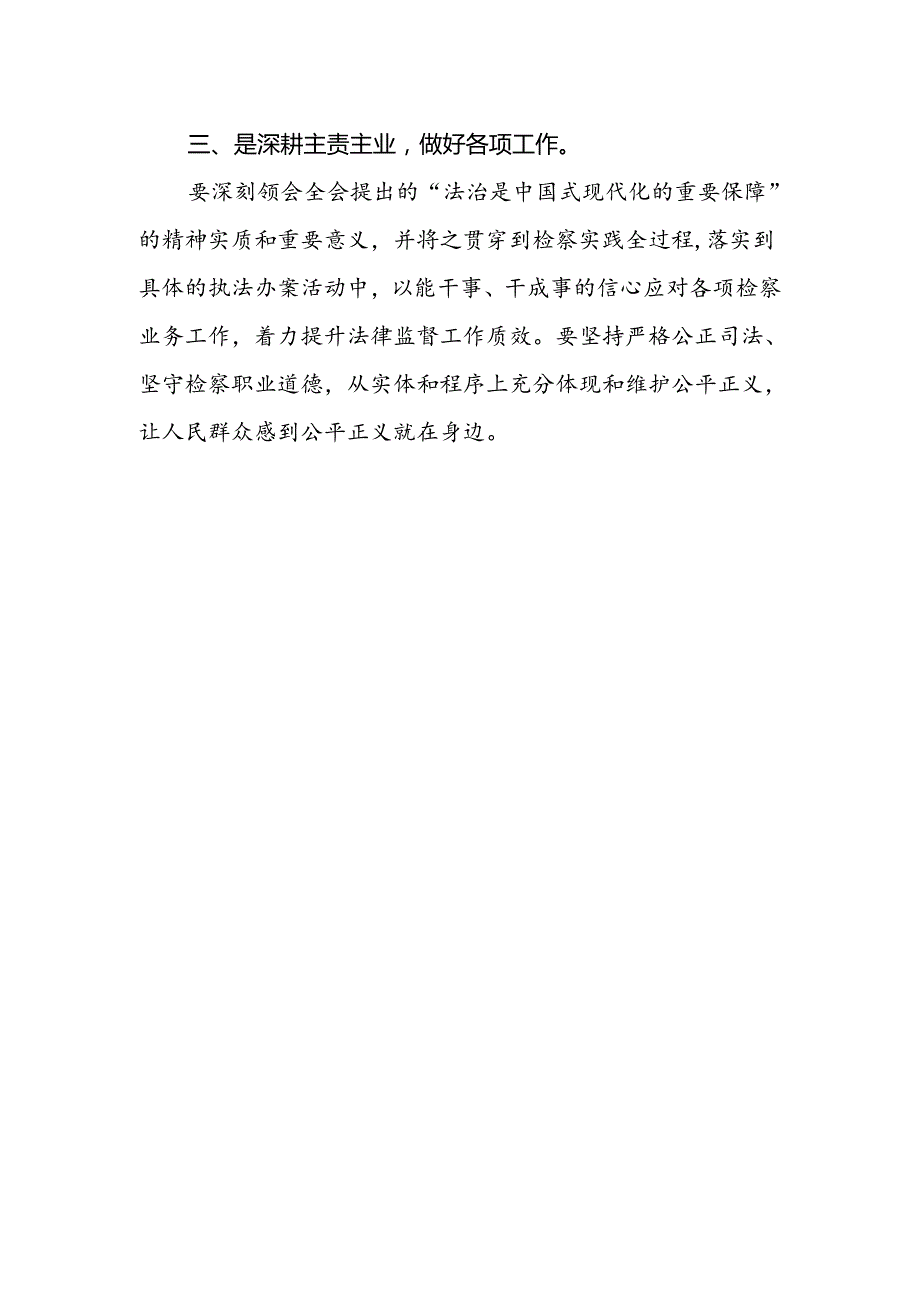 三、是深耕主责主业，做好各项工作。

要深刻领会全会提出的“法治是中国式现代化的重要保障”的精神实质和重要意义，并将之贯穿到检察实践全过程，落实到具体的执法办案活动中，以能干事、干成事的信心应对各项检察业务工作，着力提升法律监督工作质效。要坚持严格公正司法、坚守检察职业道德，从实体和程序上充分体现和维护公平正义，让人民群众感到公平正义就在身边。